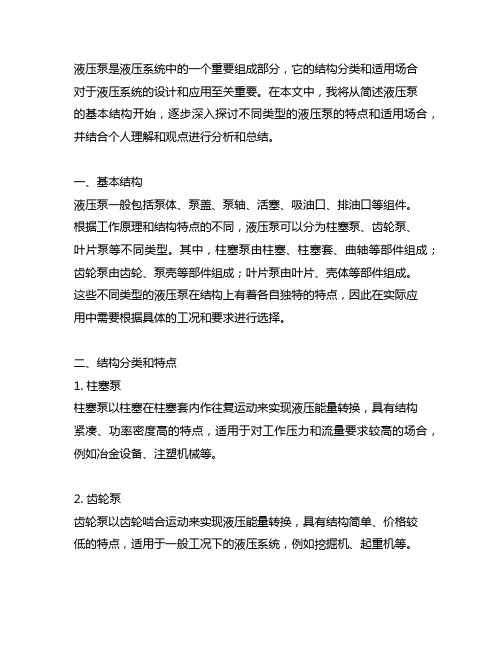 液压泵是液压系统中的一个重要组成部分，它的结构分类和适用场合对于液压系统的设计和应用至关重要。在本文中，我将从简述液压泵的基本结构开始，逐步深入探讨不同类型的液压泵的特点和适用场合，并结合个人理解和观点进行分析和总结。

一、基本结构
液压泵一般包括泵体、泵盖、泵轴、活塞、吸油口、排油口等组件。根据工作原理和结构特点的不同，液压泵可以分为柱塞泵、齿轮泵、叶片泵等不同类型。其中，柱塞泵由柱塞、柱塞套、曲轴等部件组成；齿轮泵由齿轮、泵壳等部件组成；叶片泵由叶片、壳体等部件组成。这些不同类型的液压泵在结构上有着各自独特的特点，因此在实际应用中需要根据具体的工况和要求进行选择。

二、结构分类和特点
1. 柱塞泵
柱塞泵以柱塞在柱塞套内作往复运动来实现液压能量转换，具有结构紧凑、功率密度高的特点，适用于对工作压力和流量要求较高的场合，例如冶金设备、注塑机械等。

2. 齿轮泵
齿轮泵以齿轮啮合运动来实现液压能量转换，具有结构简单、价格较低的特点，适用于一般工况下的液压系统，例如挖掘机、起重机等。